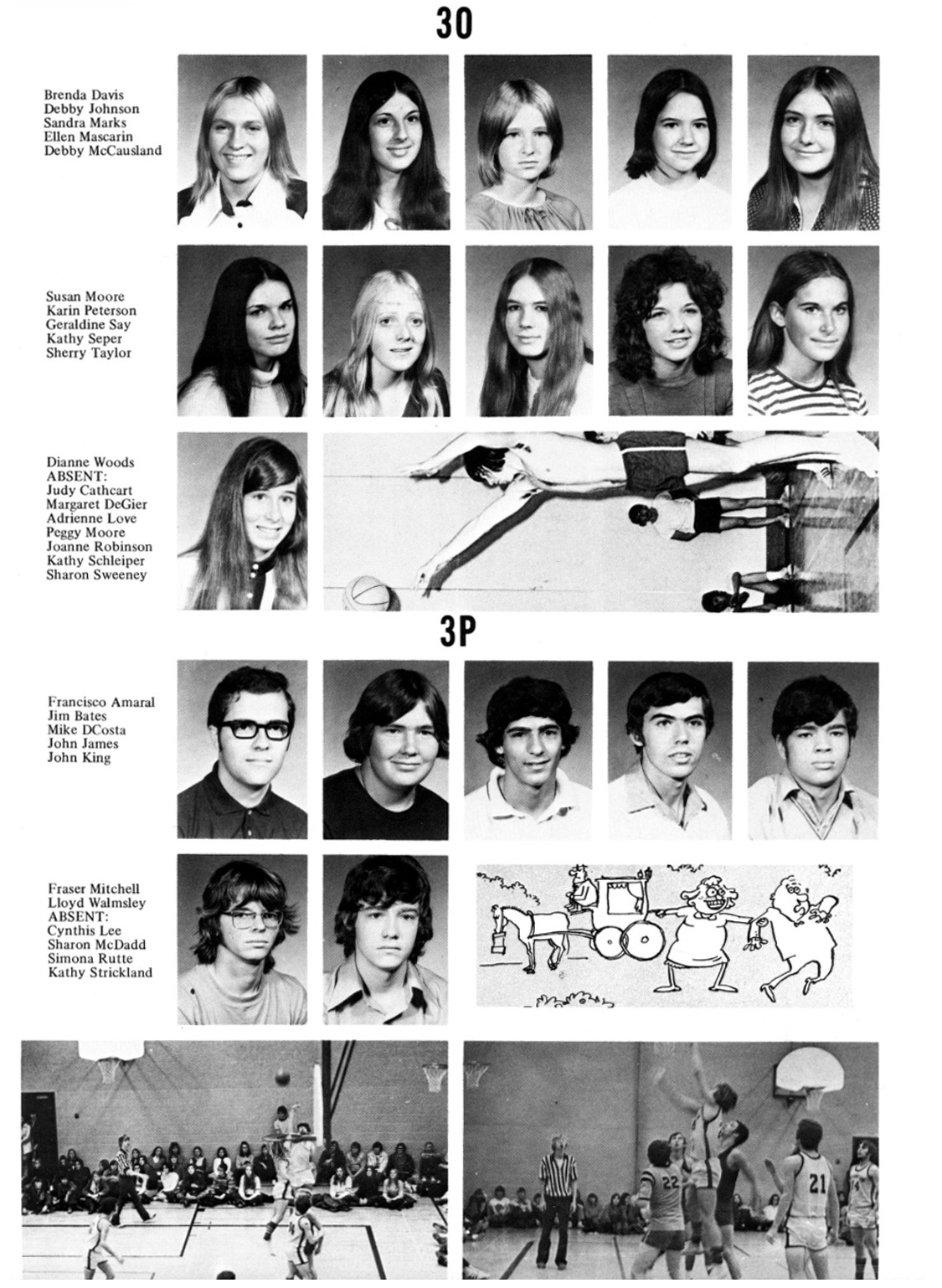 30

Brenda Davis
Debby Johnson
Sandra Marks
Ellen Mascarin
Debby McCausland

Susan Moore
Karin Peterson
Geraldine Say
Kathy Seper
Sherry Taylor

Dianne Woods
ABSENT:
Judy Cathcart
Margaret DeGier
Adrienne Love
Peggy Moore
Joanne Robinson
Kathy Schleiper
Sharon Sweeney

3P

Francisco Amaral
Jim Bates
Mike DCosta
John James
John King

Fraser Mitchell
Lloyd Walmsley
ABSENT:
Cynthis Lee
Sharon McDadd
Simona Rutte
Kathy Strickland